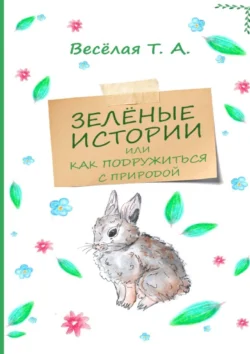 Весёлая Т. А.

ЗЕЛЁНЫЕ ИСТОРИИ
ИЛИ
КАК ПОДРУЖИТЬСЯ С ПРИРОДОЙ